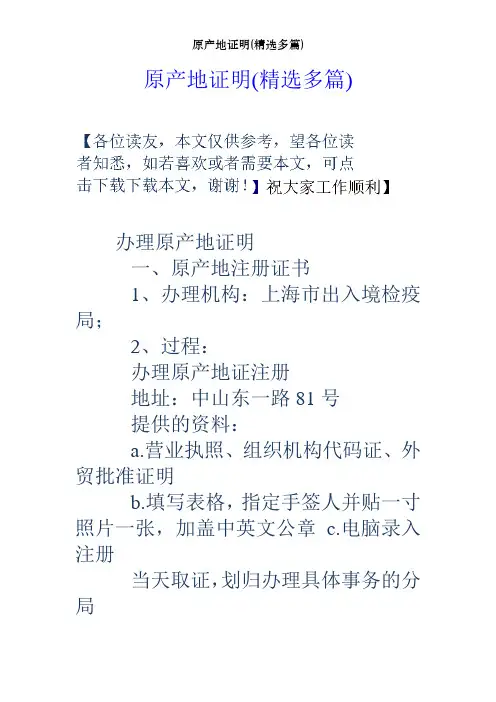 原产地证明(精选多篇)

原产地证明(精选多篇)

【各位读友，本文仅供参考，望各位读者知悉，如若喜欢或者需要本文，可点击下载下载本文，谢谢！】祝大家工作顺利】

办理原产地证明

一、原产地注册证书

1、办理机构：上海市出入境检疫局；

2、过程：

办理原产地证注册

地址：中山东一路 81 号

提供的资料：

a.营业执照、组织机构代码证、外贸批准证明

b.填写表格，指定手签人并贴一寸照片一张，加盖中英文公章 c.电脑录入注册

当天取证，划归办理具体事务的分局